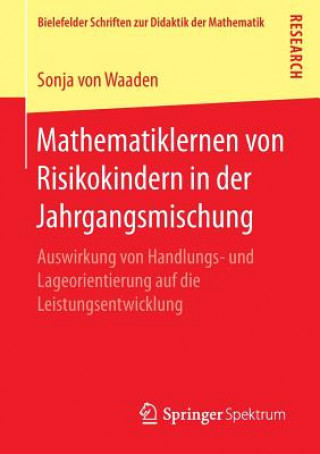 Bielefelder Schriften zur Didaktik der Mathematik

RESEARCH

Sonja von Waaden

Mathematiklernen von Risikokindern in der Jahrgangsmischung

Auswirkung von Handlungs- und Lageorientierung auf die Leistungsentwicklung

Springer Spektrum